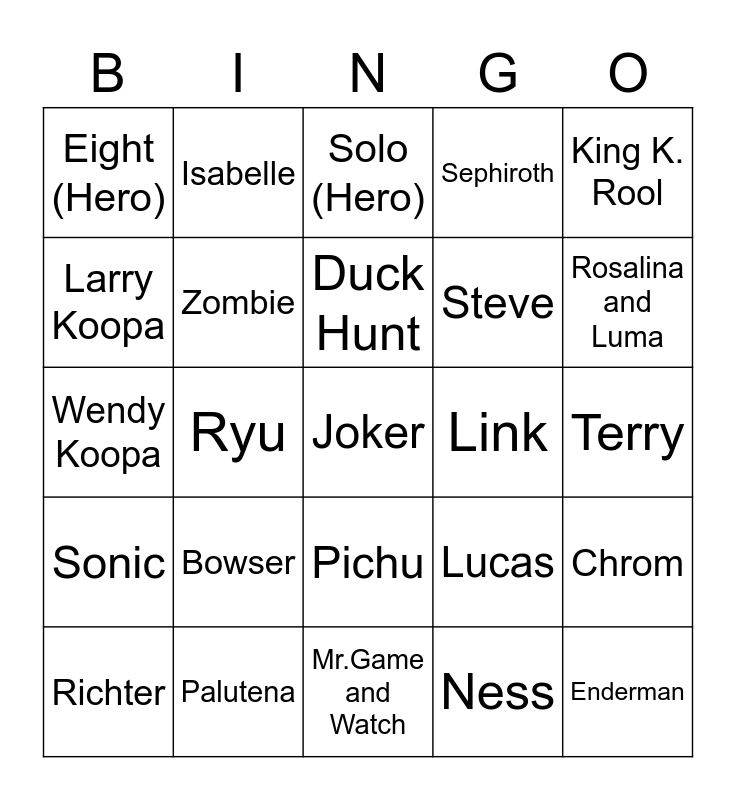 | B | I | N | G | O |
|---|---|---|---|---|
| Eight (Hero) | Isabelle | Solo (Hero) | Sephiroth | King K. Rool |
| Larry Koopa | Zombie | Duck Hunt | Steve | Rosalina and Luma |
| Wendy Koopa | Ryu | Joker | Link | Terry |
| Sonic | Bowser | Pichu | Lucas | Chrom |
| Richter | Palutena | Mr.Game and Watch | Ness | Enderman |